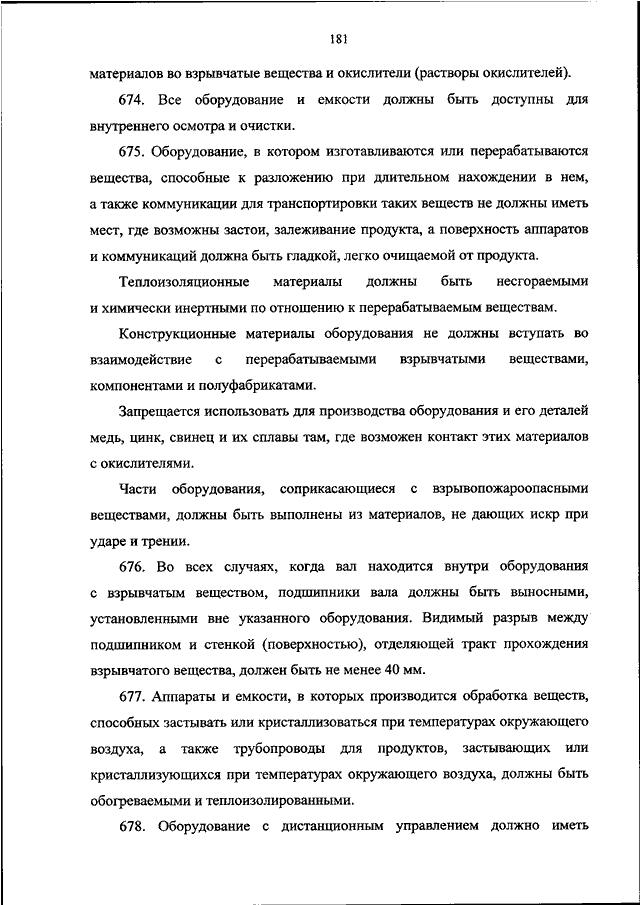 181

материалов во взрывчатые вещества и окислители (растворы окислителей).

674. Все оборудование и емкости должны быть доступны для внутреннего осмотра и очистки.

675. Оборудование, в котором изготавливаются или перерабатываются вещества, способные к разложению при длительном нахождении в нем, а также коммуникации для транспортировки таких веществ не должны иметь мест, где возможны застои, залеживание продукта, а поверхность аппаратов и коммуникаций должна быть гладкой, легко очищаемой от продукта.

Теплоизоляционные материалы должны быть несгораемыми и химически инертными по отношению к перерабатываемым веществам.

Конструкционные материалы оборудования не должны вступать во взаимодействие с перерабатываемыми взрывчатыми веществами, компонентами и полуфабрикатами.

Запрещается использовать для производства оборудования и его деталей медь, цинк, свинец и их сплавы там, где возможен контакт этих материалов с окислителями.

Части оборудования, соприкасающиеся с взрывопожароопасными веществами, должны быть выполнены из материалов, не дающих искр при ударе и трении.

676. Во всех случаях, когда вал находится внутри оборудования с взрывчатым веществом, подшипники вала должны быть выносными, установленными вне указанного оборудования. Видимый разрыв между подшипником и стенкой (поверхностью), отделяющей тракт прохождения взрывчатого вещества, должен быть не менее 40 мм.

677. Аппараты и емкости, в которых производится обработка веществ, способных застывать или кристаллизоваться при температурах окружающего воздуха, а также трубопроводы для продуктов, застывающих или кристаллизующихся при температурах окружающего воздуха, должны быть обогреваемыми и теплоизолированными.

678. Оборудование с дистанционным управлением должно иметь